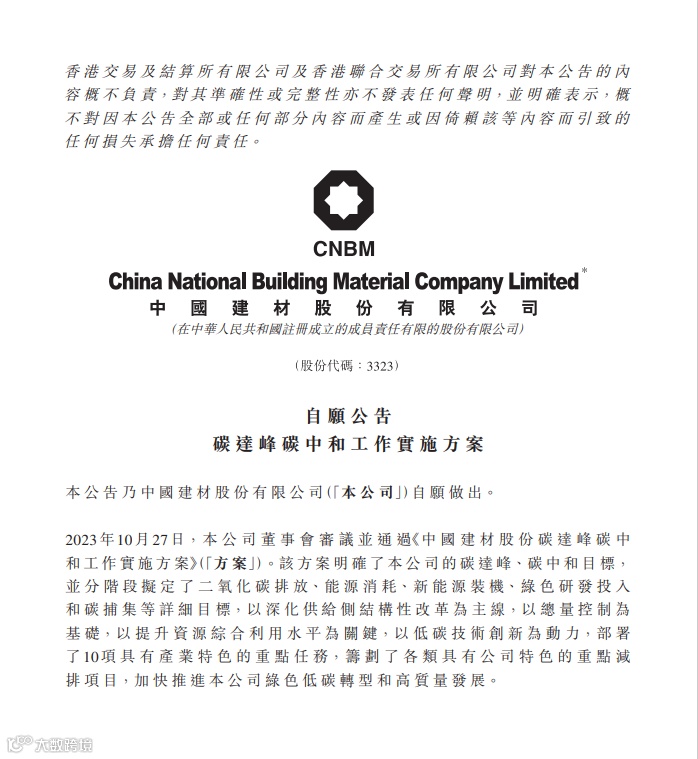 香港交易及結算所有限公司及香港聯合交易所有限公司對本公告的內容概不負責，對其準確性或完整性亦不發表任何聲明，並明確表示，概不對因本公告全部或任何部分內容而產生或因倚賴該等內容而引致的任何損失承擔任何責任。

CNBM

China National Building Material Company Limited*

中國建材股份有限公司

(在中華人民共和國註冊成立的成員責任有限的股份有限公司)

(股份代碼：3323)

自願公告

碳達峰碳中和工作實施方案

本公告乃中國建材股份有限公司(「本公司」)自願做出。

2023年10月27日，本公司董事會審議並通過《中國建材股份碳達峰碳中和工作實施方案》(「方案」)。該方案明確了本公司的碳達峰、碳中和目標，並分階段擬定了二氧化碳排放、能源消耗、新能源裝機、綠色研發投入和碳捕集等詳細目標，以深化供給側結構性改革為主線，以總量控制為基礎，以提升資源綜合利用水平為關鍵，以低碳技術創新為動力，部署了10項具有產業特色的重點任務，籌劃了各類具有公司特色的重點減排項目，加快推進本公司綠色低碳轉型和高質量發展。

大數跨境